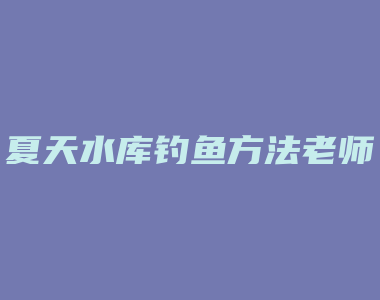 夏天水库钓鱼方法老师